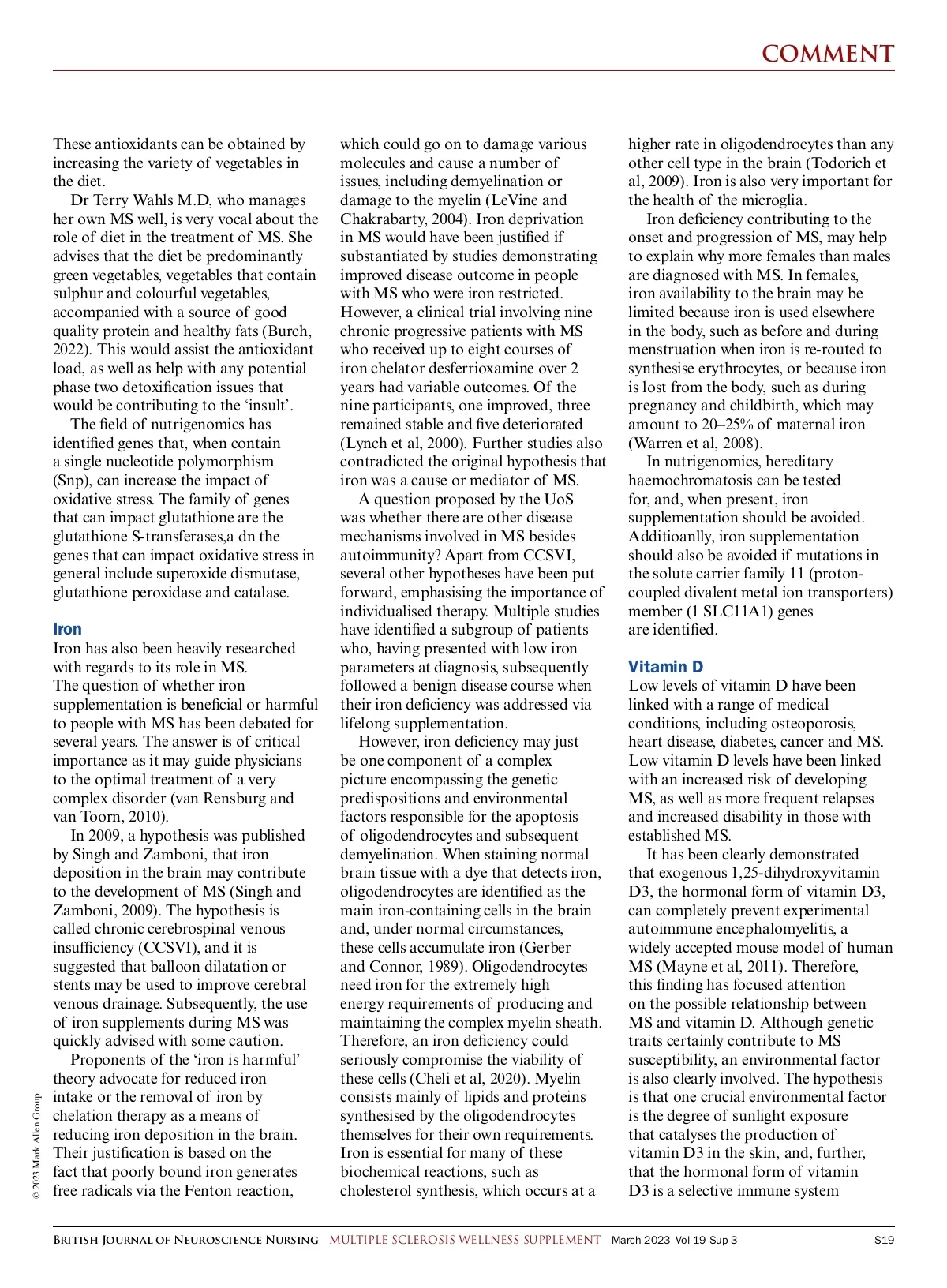 COMMENT

These antioxidants can be obtained by increasing the variety of vegetables in the diet.

Dr Terry Wahls M.D, who manages her own MS well, is very vocal about the role of diet in the treatment of MS. She advises that the diet be predominantly green vegetables, vegetables that contain sulphur and colourful vegetables, accompanied with a source of good quality protein and healthy fats (Burch, 2022). This would assist the antioxidant load, as well as help with any potential phase two detoxification issues that would be contributing to the 'insult'.

The field of nutrigenomics has identified genes that, when contain a single nucleotide polymorphism (Snp), can increase the impact of oxidative stress. The family of genes that can impact glutathione are the glutathione S-transferases,a dn the genes that can impact oxidative stress in general include superoxide dismutase, glutathione peroxidase and catalase.

Iron

Iron has also been heavily researched with regards to its role in MS. The question of whether iron supplementation is beneficial or harmful to people with MS has been debated for several years. The answer is of critical importance as it may guide physicians to the optimal treatment of a very complex disorder (van Rensburg and van Toorn, 2010).

In 2009, a hypothesis was published by Singh and Zamboni, that iron deposition in the brain may contribute to the development of MS (Singh and Zamboni, 2009). The hypothesis is called chronic cerebrospinal venous insufficiency (CCSVI), and it is suggested that balloon dilatation or stents may be used to improve cerebral venous drainage. Subsequently, the use of iron supplements during MS was quickly advised with some caution.

Proponents of the 'iron is harmful' theory advocate for reduced iron intake or the removal of iron by chelation therapy as a means of reducing iron deposition in the brain. Their justification is based on the fact that poorly bound iron generates free radicals via the Fenton reaction, which could go on to damage various molecules and cause a number of issues, including demyelination or damage to the myelin (LeVine and Chakrabarty, 2004). Iron deprivation in MS would have been justified if substantiated by studies demonstrating improved disease outcome in people with MS who were iron restricted. However, a clinical trial involving nine chronic progressive patients with MS who received up to eight courses of iron chelator desferrioxamine over 2 years had variable outcomes. Of the nine participants, one improved, three remained stable and five deteriorated (Lynch et al, 2000). Further studies also contradicted the original hypothesis that iron was a cause or mediator of MS.

A question proposed by the UoS was whether there are other disease mechanisms involved in MS besides autoimmunity? Apart from CCSVI, several other hypotheses have been put forward, emphasising the importance of individualised therapy. Multiple studies have identified a subgroup of patients who, having presented with low iron parameters at diagnosis, subsequently followed a benign disease course when their iron deficiency was addressed via lifelong supplementation.

However, iron deficiency may just be one component of a complex picture encompassing the genetic predispositions and environmental factors responsible for the apoptosis of oligodendrocytes and subsequent demyelination. When staining normal brain tissue with a dye that detects iron, oligodendrocytes are identified as the main iron-containing cells in the brain and, under normal circumstances, these cells accumulate iron (Gerber and Connor, 1989). Oligodendrocytes need iron for the extremely high energy requirements of producing and maintaining the complex myelin sheath. Therefore, an iron deficiency could seriously compromise the viability of these cells (Cheli et al, 2020). Myelin consists mainly of lipids and proteins synthesised by the oligodendrocytes themselves for their own requirements. Iron is essential for many of these biochemical reactions, such as cholesterol synthesis, which occurs at a higher rate in oligodendrocytes than any other cell type in the brain (Todorich et al, 2009). Iron is also very important for the health of the microglia.

Iron deficiency contributing to the onset and progression of MS, may help to explain why more females than males are diagnosed with MS. In females, iron availability to the brain may be limited because iron is used elsewhere in the body, such as before and during menstruation when iron is re-routed to synthesise erythrocytes, or because iron is lost from the body, such as during pregnancy and childbirth, which may amount to 20–25% of maternal iron (Warren et al, 2008).

In nutrigenomics, hereditary haemochromatosis can be tested for, and, when present, iron supplementation should be avoided. Additioanlly, iron supplementation should also be avoided if mutations in the solute carrier family 11 (proton-coupled divalent metal ion transporters) member (1 SLC11A1) genes are identified.

Vitamin D

Low levels of vitamin D have been linked with a range of medical conditions, including osteoporosis, heart disease, diabetes, cancer and MS. Low vitamin D levels have been linked with an increased risk of developing MS, as well as more frequent relapses and increased disability in those with established MS.

It has been clearly demonstrated that exogenous 1,25-dihydroxyvitamin D3, the hormonal form of vitamin D3, can completely prevent experimental autoimmune encephalomyelitis, a widely accepted mouse model of human MS (Mayne et al, 2011). Therefore, this finding has focused attention on the possible relationship between MS and vitamin D. Although genetic traits certainly contribute to MS susceptibility, an environmental factor is also clearly involved. The hypothesis is that one crucial environmental factor is the degree of sunlight exposure that catalyses the production of vitamin D3 in the skin, and, further, that the hormonal form of vitamin D3 is a selective immune system

© 2023 Mark Allen Group

British Journal of Neuroscience Nursing MULTIPLE SCLEROSIS WELLNESS SUPPLEMENT March 2023 Vol 19 Sup 3 S19